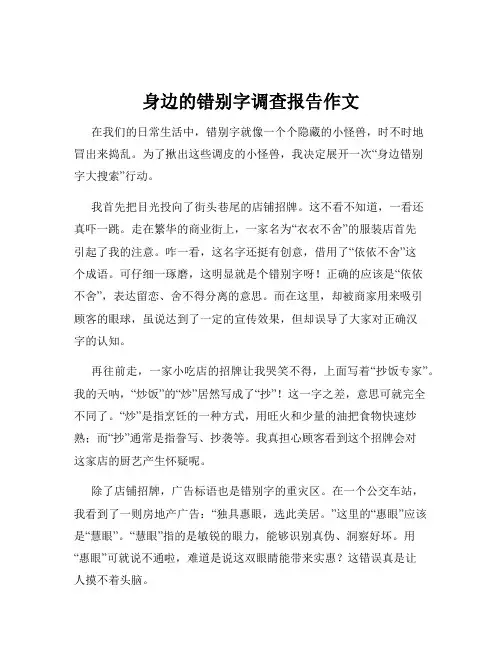 身边的错别字调查报告作文

在我们的日常生活中，错别字就像一个个隐藏的小怪兽，时不时地冒出来捣乱。为了揪出这些调皮的小怪兽，我决定展开一次“身边错别字大搜索”行动。

我首先把目光投向了街头巷尾的店铺招牌。这不看不知道，一看还真吓一跳。走在繁华的商业街上，一家名为“衣衣不舍”的服装店首先引起了我的注意。咋一看，这名字还挺有创意，借用了“依依不舍”这个成语。可仔细一琢磨，这明显就是个错别字呀！正确的应该是“依依不舍”，表达留恋、舍不得分离的意思。而在这里，却被商家用来吸引顾客的眼球，虽说达到了一定的宣传效果，但却误导了大家对正确汉字的认知。

再往前走，一家小吃店的招牌让我哭笑不得，上面写着“抄饭专家”。我的天呐，“炒饭”的“炒”居然写成了“抄”！这一字之差，意思可就完全不同了。“炒”是指烹饪的一种方式，用旺火和少量的油把食物快速炒熟；而“抄”通常是指誊写、抄袭等。我真担心顾客看到这个招牌会对这家店的厨艺产生怀疑呢。

除了店铺招牌，广告标语也是错别字的重灾区。在一个公交车站，我看到了一则房地产广告：“独具惠眼，选此美居。”这里的“惠眼”应该是“慧眼”。“慧眼”指的是敏锐的眼力，能够识别真伪、洞察好坏。用“惠眼”可就说不通啦，难道是说这双眼睛能带来实惠？这错误真是让人摸不着头脑。